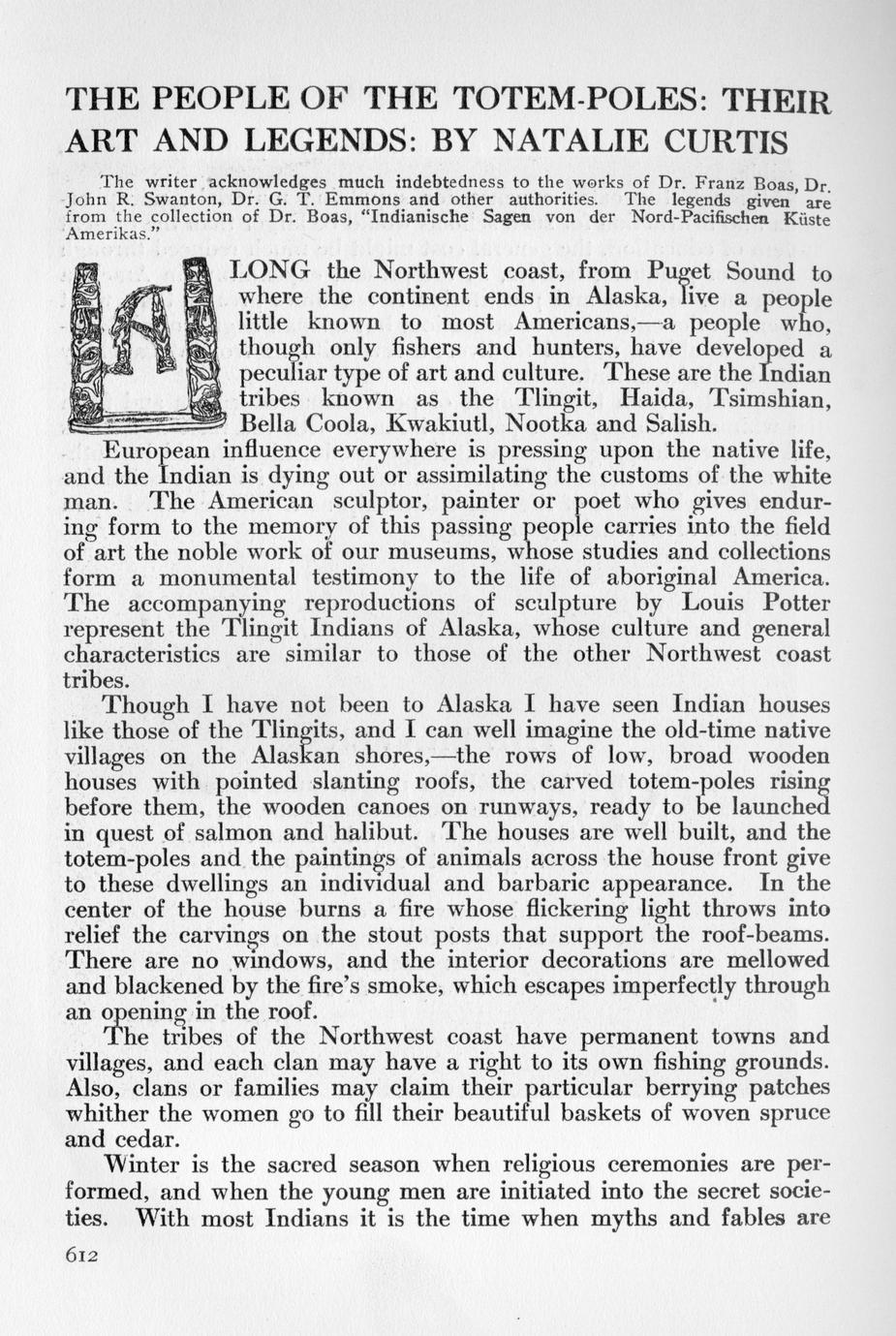 THE PEOPLE OF THE TOTEM-POLES: THEIR ART AND LEGENDS: BY NATALIE CURTIS

The writer acknowledges much indebtedness to the works of Dr. Franz Boas, Dr. John R. Swanton, Dr. G. T. Emmons and other authorities. The legends given are from the collection of Dr. Boas, "Indianische Sagen von der Nord-Pacifischen Küste Amerikas."

ALONG the Northwest coast, from Puget Sound to where the continent ends in Alaska, live a people little known to most Americans,—a people who, though only fishers and hunters, have developed a peculiar type of art and culture. These are the Indian tribes known as the Tlingit, Haida, Tsimshian, Bella Coola, Kwakiutl, Nootka and Salish.

European influence everywhere is pressing upon the native life, and the Indian is dying out or assimilating the customs of the white man. The American sculptor, painter or poet who gives enduring form to the memory of this passing people carries into the field of art the noble work of our museums, whose studies and collections form a monumental testimony to the life of aboriginal America. The accompanying reproductions of sculpture by Louis Potter represent the Tlingit Indians of Alaska, whose culture and general characteristics are similar to those of the other Northwest coast tribes.

Though I have not been to Alaska I have seen Indian houses like those of the Tlingits, and I can well imagine the old-time native villages on the Alaskan shores,—the rows of low, broad wooden houses with pointed slanting roofs, the carved totem-poles rising before them, the wooden canoes on runways, ready to be launched in quest of salmon and halibut. The houses are well built, and the totem-poles and the paintings of animals across the house front give to these dwellings an individual and barbaric appearance. In the center of the house burns a fire whose flickering light throws into relief the carvings on the stout posts that support the roof-beams. There are no windows, and the interior decorations are mellowed and blackened by the fire's smoke, which escapes imperfectly through an opening in the roof.

The tribes of the Northwest coast have permanent towns and villages, and each clan may have a right to its own fishing grounds. Also, clans or families may claim their particular berrying patches whither the women go to fill their beautiful baskets of woven spruce and cedar.

Winter is the sacred season when religious ceremonies are performed, and when the young men are initiated into the secret societies. With most Indians it is the time when myths and fables are

612